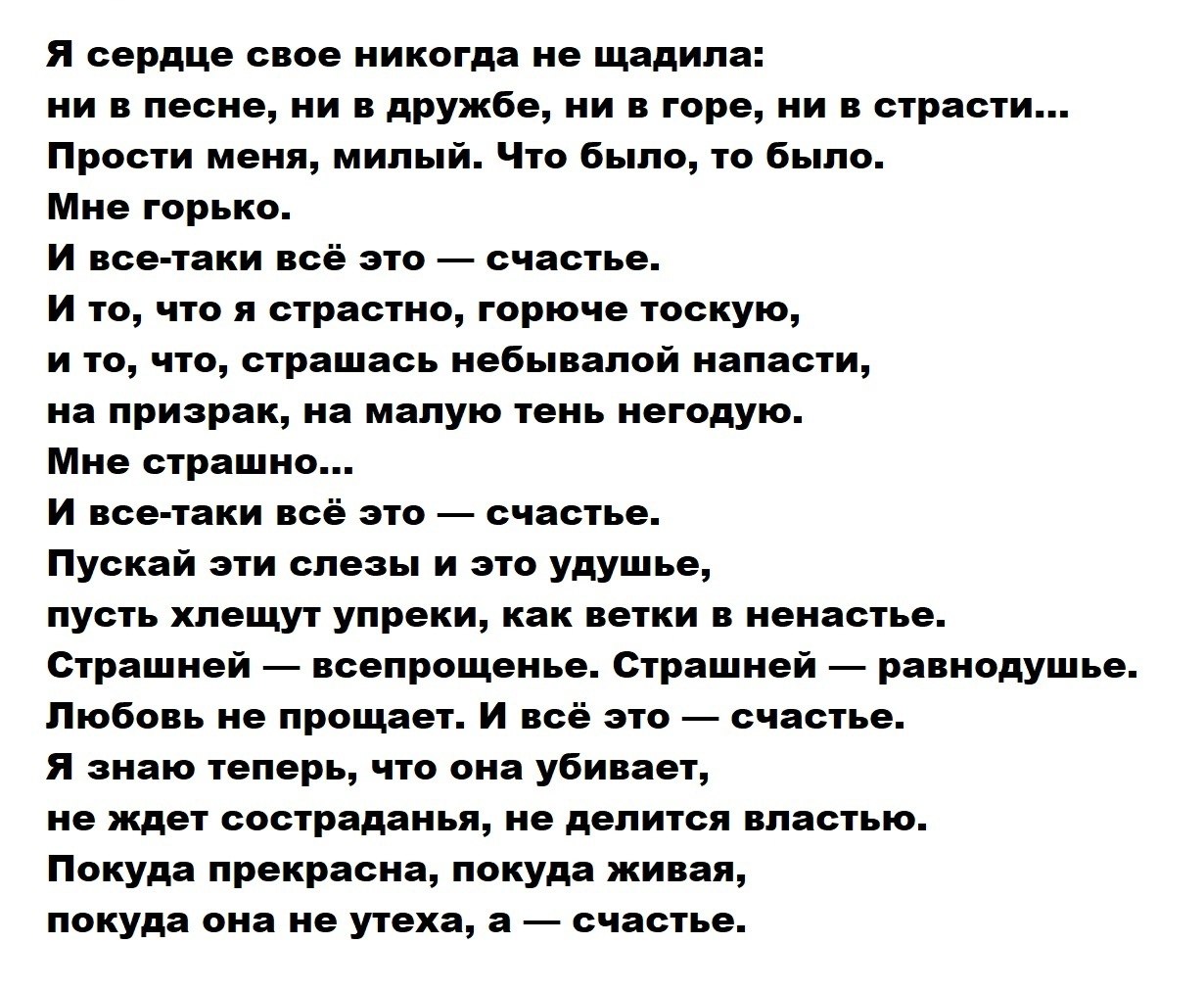 Я сердце свое никогда не щадила:
ни в песне, ни в дружбе, ни в горе, ни в страсти...
Прости меня, милый. Что было, то было.
Мне горько.
И все-таки всё это — счастье.
И то, что я страстно, горюче тоскую,
и то, что, страшась небывалой напасти,
на призрак, на малую тень негодую.
Мне страшно...
И все-таки всё это — счастье.
Пускай эти слезы и это удушье,
пусть хлещут упреки, как ветки в ненастье.
Страшней — всепрощенье. Страшней — равнодушье.
Любовь не прощает. И всё это — счастье.
Я знаю теперь, что она убивает,
не ждет состраданья, не делится властью.
Покуда прекрасна, покуда живая,
покуда она не утеха, а — счастье.